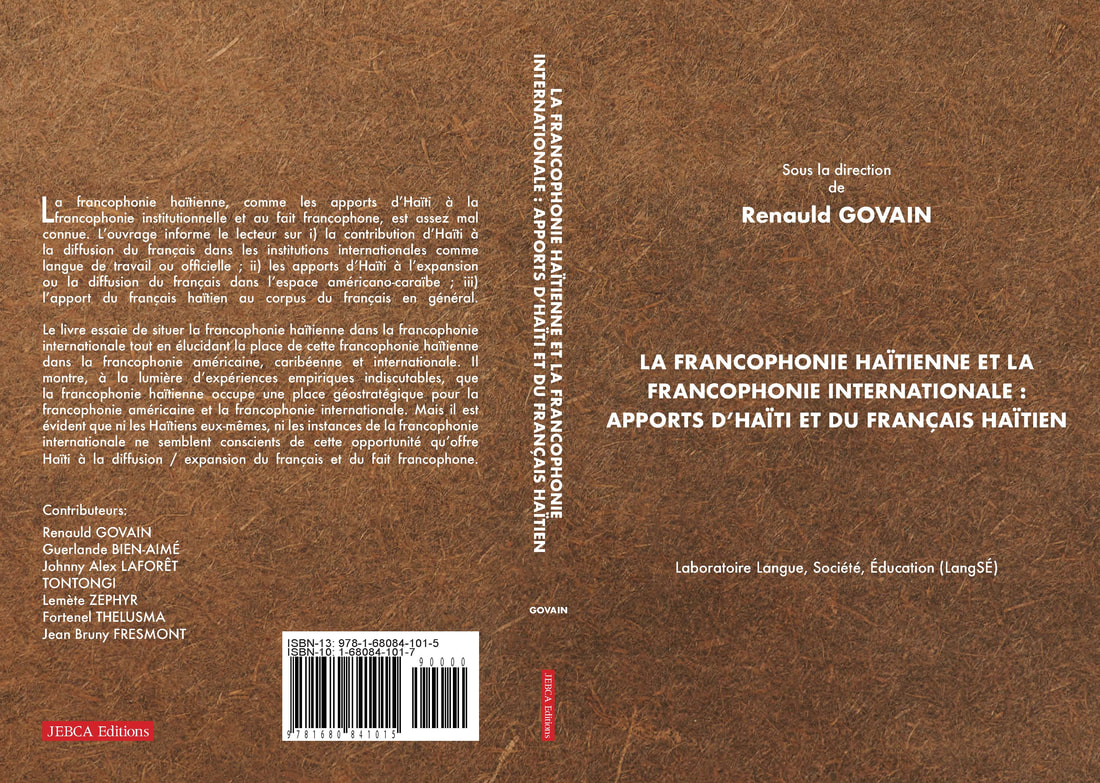 La francophonie haïtienne, comme les apports d'Haïti à la francophonie institutionnelle et au fait francophone, est assez mal connue. L'ouvrage informe le lecteur sur i) la contribution d'Haïti à la diffusion du français dans les institutions internationales comme langue de travail ou officielle ; ii) les apports d'Haïti à l'expansion ou la diffusion du français dans l'espace américano-caraïbe ; iii) l'apport du français haïtien au corpus du français en général.

Le livre essaie de situer la francophonie haïtienne dans la francophonie internationale tout en élucidant la place de cette francophonie haïtienne dans la francophonie américaine, caribéenne et internationale. Il montre, à la lumière d'expériences empiriques indiscutables, que la francophonie haïtienne occupe une place géostratégique pour la francophonie américaine et la francophonie internationale. Mais il est évident que ni les Haïtiens eux-mêmes, ni les instances de la francophonie internationale ne semblent conscients de cette opportunité qu'offre Haïti à la diffusion / expansion du français et du fait francophone.

Contributeurs:
Renauld GOVAIN
Guerlande BIEN-AIMÉ
Johnny Alex LAFORÊT
TONTONGI
Lemète ZEPHYR
Fortenel THELUSMA
Jean Bruny FRESMONT

JEBCA Editions

ISBN-13: 978-1-68084-101-5
ISBN-10: 1-68084-101-7
90000
9 781680 841015

LA FRANCOPHONIE HAÏTIENNE ET LA FRANCOPHONIE INTERNATIONALE : APPORTS D'HAÏTI ET DU FRANÇAIS HAÏTIEN

GOVAIN

JEBCA Editions

Sous la direction de
Renauld GOVAIN

LA FRANCOPHONIE HAÏTIENNE ET LA FRANCOPHONIE INTERNATIONALE : APPORTS D'HAÏTI ET DU FRANÇAIS HAÏTIEN

Laboratoire Langue, Société, Éducation (LangSÉ)